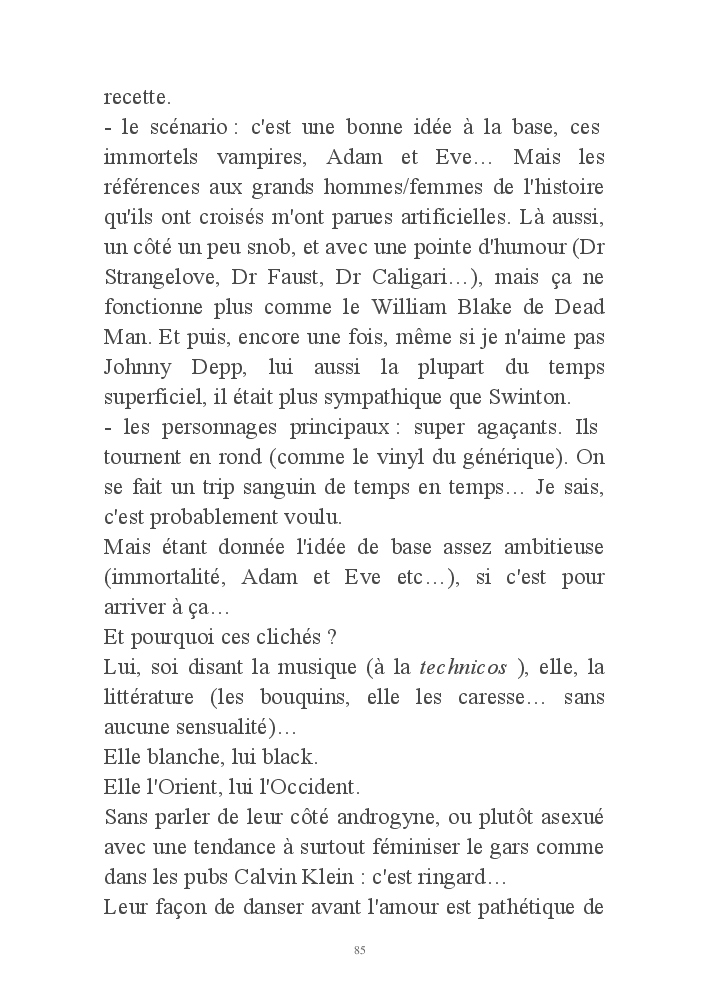 recette.
- le scénario : c'est une bonne idée à la base, ces immortels vampires, Adam et Eve… Mais les références aux grands hommes/femmes de l'histoire qu'ils ont croisés m'ont parues artificielles. Là aussi, un côté un peu snob, et avec une pointe d'humour (Dr Strangelove, Dr Faust, Dr Caligari…), mais ça ne fonctionne plus comme le William Blake de Dead Man. Et puis, encore une fois, même si je n'aime pas Johnny Depp, lui aussi la plupart du temps superficiel, il était plus sympathique que Swinton.
- les personnages principaux : super agaçants. Ils tournent en rond (comme le vinyl du générique). On se fait un trip sanguin de temps en temps… Je sais, c'est probablement voulu.
Mais étant donnée l'idée de base assez ambitieuse (immortalité, Adam et Eve etc…), si c'est pour arriver à ça…
Et pourquoi ces clichés ?
Lui, soi disant la musique (à la technicos ), elle, la littérature (les bouquins, elle les caresse… sans aucune sensualité)…
Elle blanche, lui black.
Elle l'Orient, lui l'Occident.
Sans parler de leur côté androgyne, ou plutôt asexué avec une tendance à surtout féminiser le gars comme dans les pubs Calvin Klein : c'est ringard…
Leur façon de danser avant l'amour est pathétique de

85